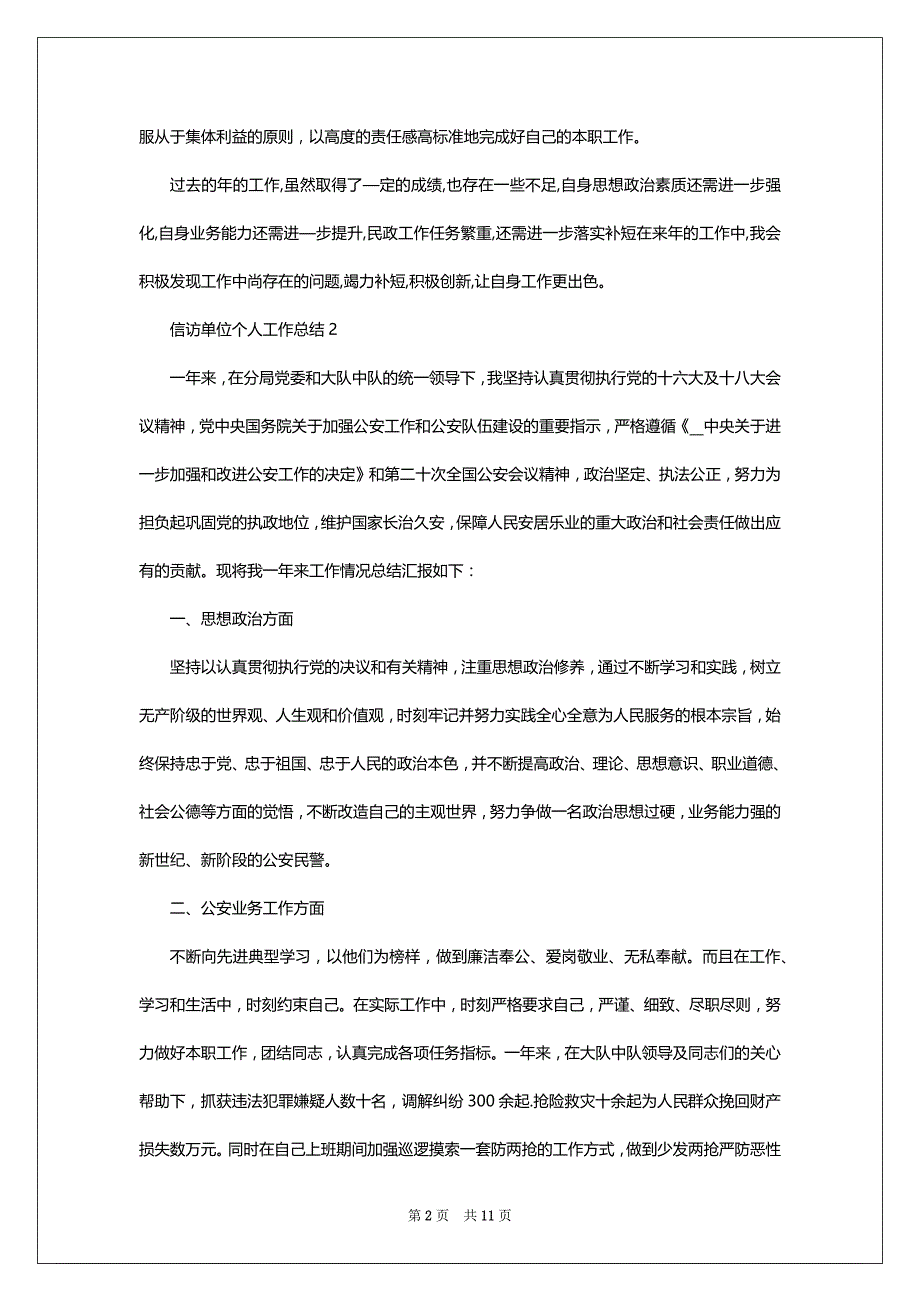 服从于集体利益的原则，以高度的责任感高标准地完成好自己的本职工作。

过去的年的工作,虽然取得了一定的成绩,也存在一些不足,自身思想政治素质还需进一步强化,自身业务能力还需进一步提升,民政工作任务繁重,还需进一步落实补短在来年的工作中,我会积极发现工作中尚存在的问题,竭力补短,积极创新,让自身工作更出色。

信访单位个人工作总结 2

一年来，在分局党委和大队中队的统一领导下，我坚持认真贯彻执行党的十六大及十八大会议精神，党中央国务院关于加强公安工作和公安队伍建设的重要指示，严格遵循《__中央关于进一步加强和改进公安工作的决定》和第二十次全国公安会议精神，政治坚定、执法公正，努力为担负起巩固党的执政地位，维护国家长治久安，保障人民安居乐业的重大政治和社会责任做出应有的贡献。现将我一年来工作情况总结汇报如下：

一、思想政治方面

坚持以认真贯彻执行党的决议和有关精神，注重思想政治修养，通过不断学习和实践，树立无产阶级的世界观、人生观和价值观，时刻牢记并努力实践全心全意为人民服务的根本宗旨，始终保持忠于党、忠于祖国、忠于人民的政治本色，并不断提高政治、理论、思想意识、职业道德、社会公德等方面的觉悟，不断改造自己的主观世界，努力争做一名政治思想过硬，业务能力强的新世纪、新阶段的公安民警。

二、公安业务工作方面

不断向先进典型学习，以他们为榜样，做到廉洁奉公、爱岗敬业、无私奉献。而且在工作、学习和生活中，时刻约束自己。在实际工作中，时刻严格要求自己，严谨、细致、尽职尽则，努力做好本职工作，团结同志，认真完成各项任务指标。一年来，在大队中队领导及同志们的关心帮助下，抓获违法犯罪嫌疑人数十名，调解纠纷 300 余起.抢险救灾十余起为人民群众挽回财产损失数万元。同时在自己上班期间加强巡逻摸索一套防两抢的工作方式，做到少发两抢严防恶性

第 2 页 共 11 页